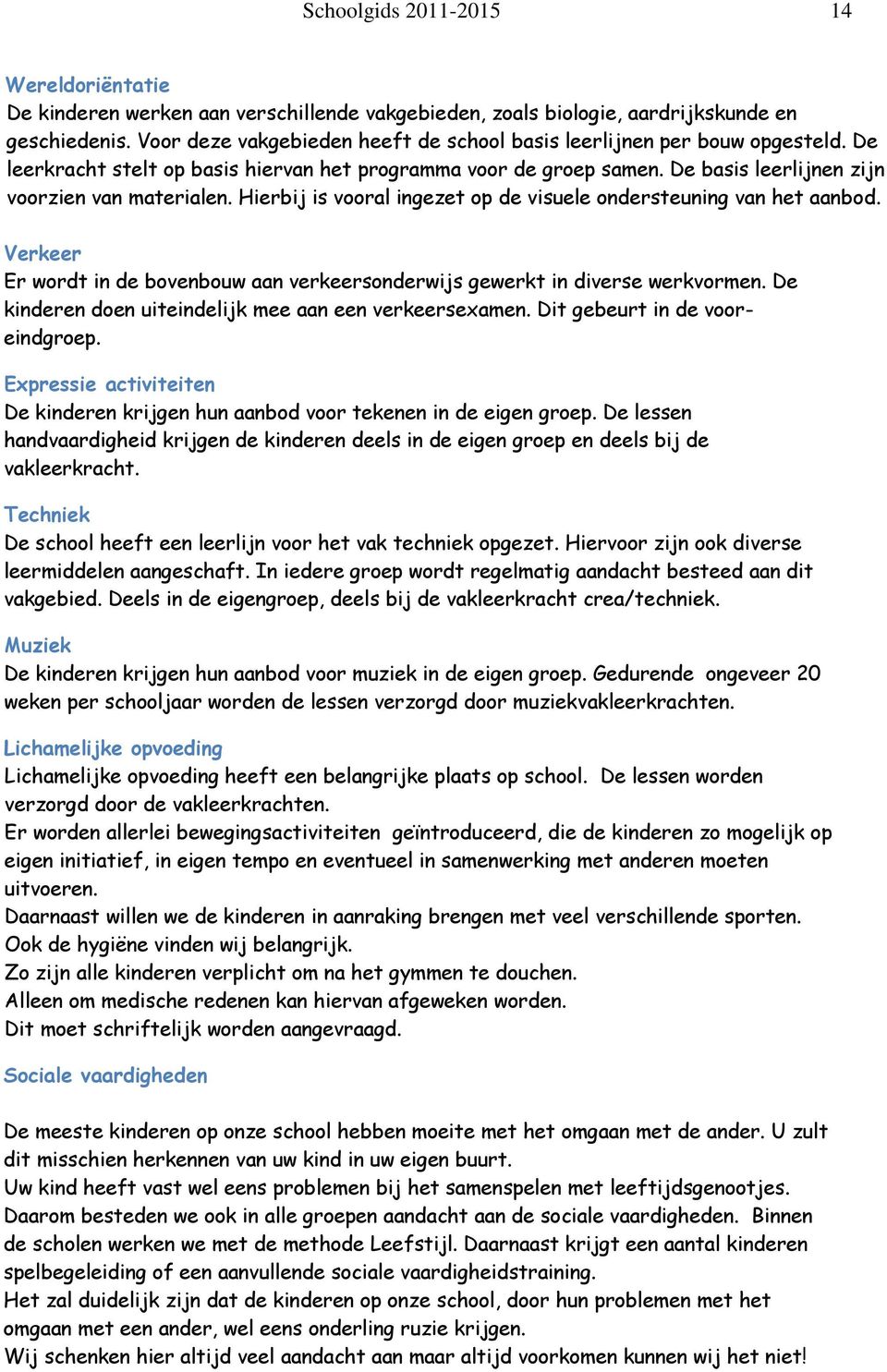 Schoolgids 2011-2015 14

Wereldoriëntatie
De kinderen werken aan verschillende vakgebieden, zoals biologie, aardrijkskunde en geschiedenis. Voor deze vakgebieden heeft de school basis leerlijnen per bouw opgesteld. De leerkracht stelt op basis hiervan het programma voor de groep samen. De basis leerlijnen zijn voorzien van materialen. Hierbij is vooral ingezet op de visuele ondersteuning van het aanbod.

Verkeer
Er wordt in de bovenbouw aan verkeersonderwijs gewerkt in diverse werkvormen. De kinderen doen uiteindelijk mee aan een verkeersexamen. Dit gebeurt in de voor-eindgroep.

Expressie activiteiten
De kinderen krijgen hun aanbod voor tekenen in de eigen groep. De lessen handvaardigheid krijgen de kinderen deels in de eigen groep en deels bij de vakleerkracht.

Techniek
De school heeft een leerlijn voor het vak techniek opgezet. Hiervoor zijn ook diverse leermiddelen aangeschaft. In iedere groep wordt regelmatig aandacht besteed aan dit vakgebied. Deels in de eigengroep, deels bij de vakleerkracht crea/techniek.

Muziek
De kinderen krijgen hun aanbod voor muziek in de eigen groep. Gedurende ongeveer 20 weken per schooljaar worden de lessen verzorgd door muziekvakleerkrachten.

Lichamelijke opvoeding
Lichamelijke opvoeding heeft een belangrijke plaats op school. De lessen worden verzorgd door de vakleerkrachten.
Er worden allerlei bewegingsactiviteiten geïntroduceerd, die de kinderen zo mogelijk op eigen initiatief, in eigen tempo en eventueel in samenwerking met anderen moeten uitvoeren.
Daarnaast willen we de kinderen in aanraking brengen met veel verschillende sporten.
Ook de hygiëne vinden wij belangrijk.
Zo zijn alle kinderen verplicht om na het gymmen te douchen.
Alleen om medische redenen kan hiervan afgeweken worden.
Dit moet schriftelijk worden aangevraagd.

Sociale vaardigheden

De meeste kinderen op onze school hebben moeite met het omgaan met de ander. U zult dit misschien herkennen van uw kind in uw eigen buurt.
Uw kind heeft vast wel eens problemen bij het samenspelen met leeftijdsgenootjes.
Daarom besteden we ook in alle groepen aandacht aan de sociale vaardigheden. Binnen de scholen werken we met de methode Leefstijl. Daarnaast krijgt een aantal kinderen spelbegeleiding of een aanvullende sociale vaardigheidstraining.
Het zal duidelijk zijn dat de kinderen op onze school, door hun problemen met het omgaan met een ander, wel eens onderling ruzie krijgen.
Wij schenken hier altijd veel aandacht aan maar altijd voorkomen kunnen wij het niet!